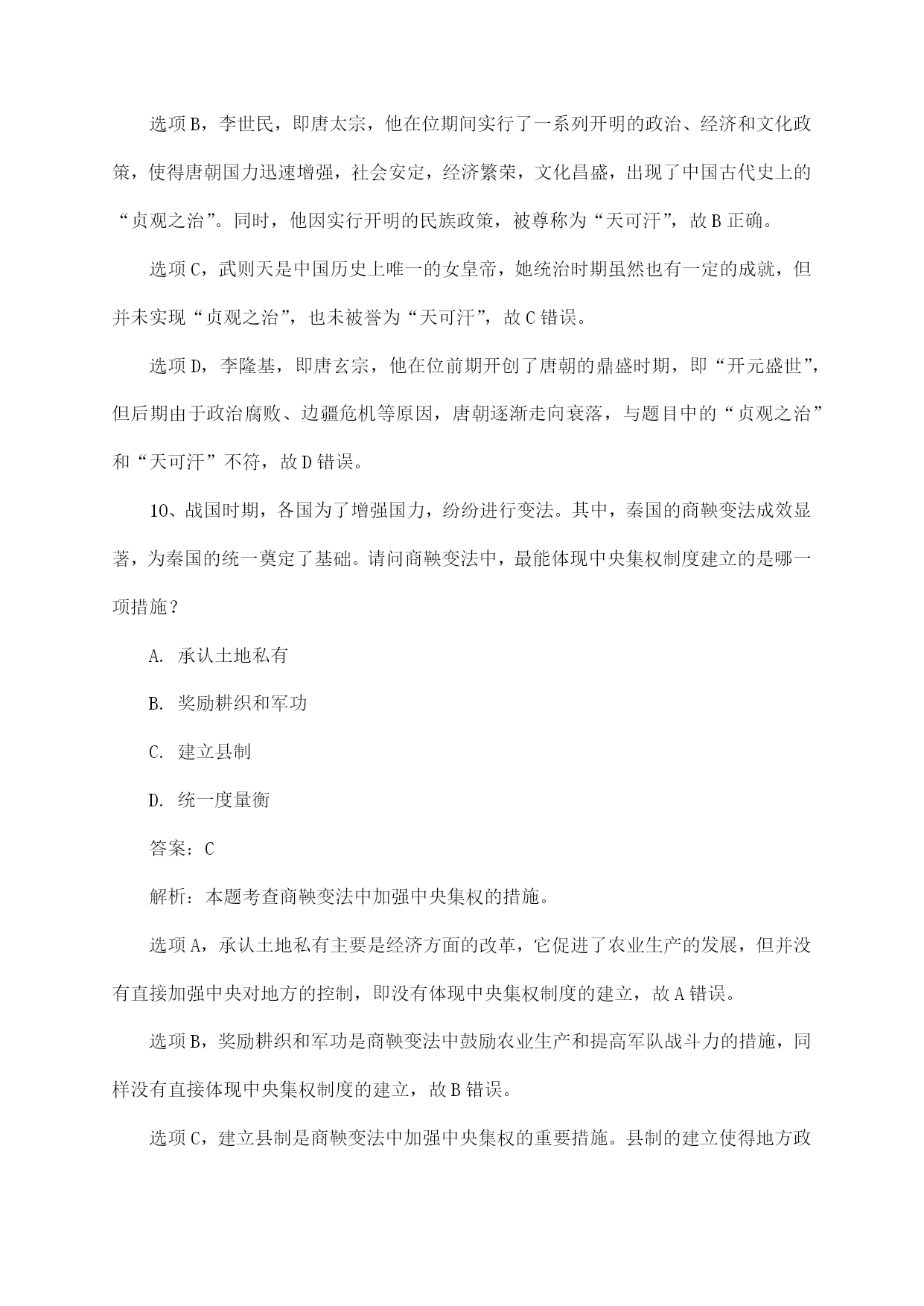 选项B，李世民，即唐太宗，他在位期间实行了一系列开明的政治、经济和文化政策，使得唐朝国力迅速增强，社会安定，经济繁荣，文化昌盛，出现了中国古代史上的“贞观之治”。同时，他因实行开明的民族政策，被尊称为“天可汗”，故B正确。

选项C，武则天是中国历史上唯一的女皇帝，她统治时期虽然也有一定的成就，但并未实现“贞观之治”，也未被誉为“天可汗”，故C错误。

选项D，李隆基，即唐玄宗，他在位前期开创了唐朝的鼎盛时期，即“开元盛世”，但后期由于政治腐败、边疆危机等原因，唐朝逐渐走向衰落，与题目中的“贞观之治”和“天可汗”不符，故D错误。

10、战国时期，各国为了增强国力，纷纷进行变法。其中，秦国的商鞅变法成效显著，为秦国的统一奠定了基础。请问商鞅变法中，最能体现中央集权制度建立的是哪一项措施？

A. 承认土地私有

B. 奖励耕织和军功

C. 建立县制

D. 统一度量衡

答案：C

解析：本题考查商鞅变法中加强中央集权的措施。

选项A，承认土地私有主要是经济方面的改革，它促进了农业生产的发展，但并没有直接加强中央对地方的控制，即没有体现中央集权制度的建立，故A错误。

选项B，奖励耕织和军功是商鞅变法中鼓励农业生产和提高军队战斗力的措施，同样没有直接体现中央集权制度的建立，故B错误。

选项C，建立县制是商鞅变法中加强中央集权的重要措施。县制的建立使得地方政